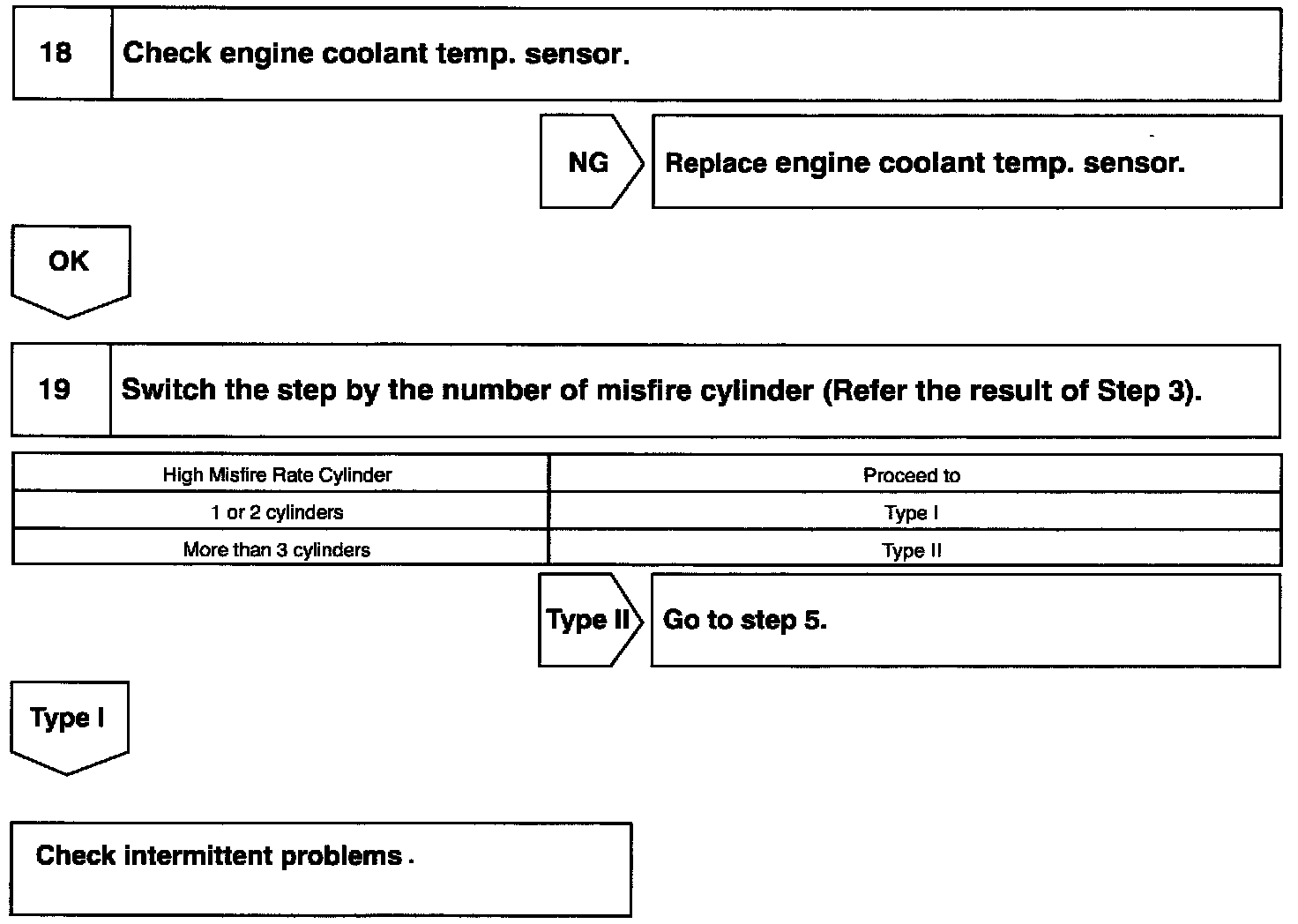 18 Check engine coolant temp. sensor.

NG Replace engine coolant temp. sensor.

OK

19 Switch the step by the number of misfire cylinder (Refer the result of Step 3).

| High Misfire Rate Cylinder | Proceed to |
|---|---|
| 1 or 2 cylinders | Type I |
| More than 3 cylinders | Type II |

Type II Go to step 5.

Type I

Check intermittent problems.